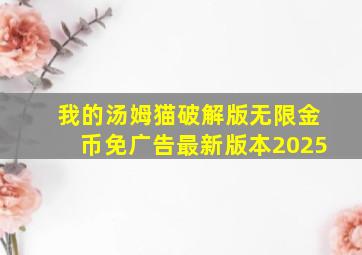 我的汤姆猫破解版无限金币免广告最新版本2025